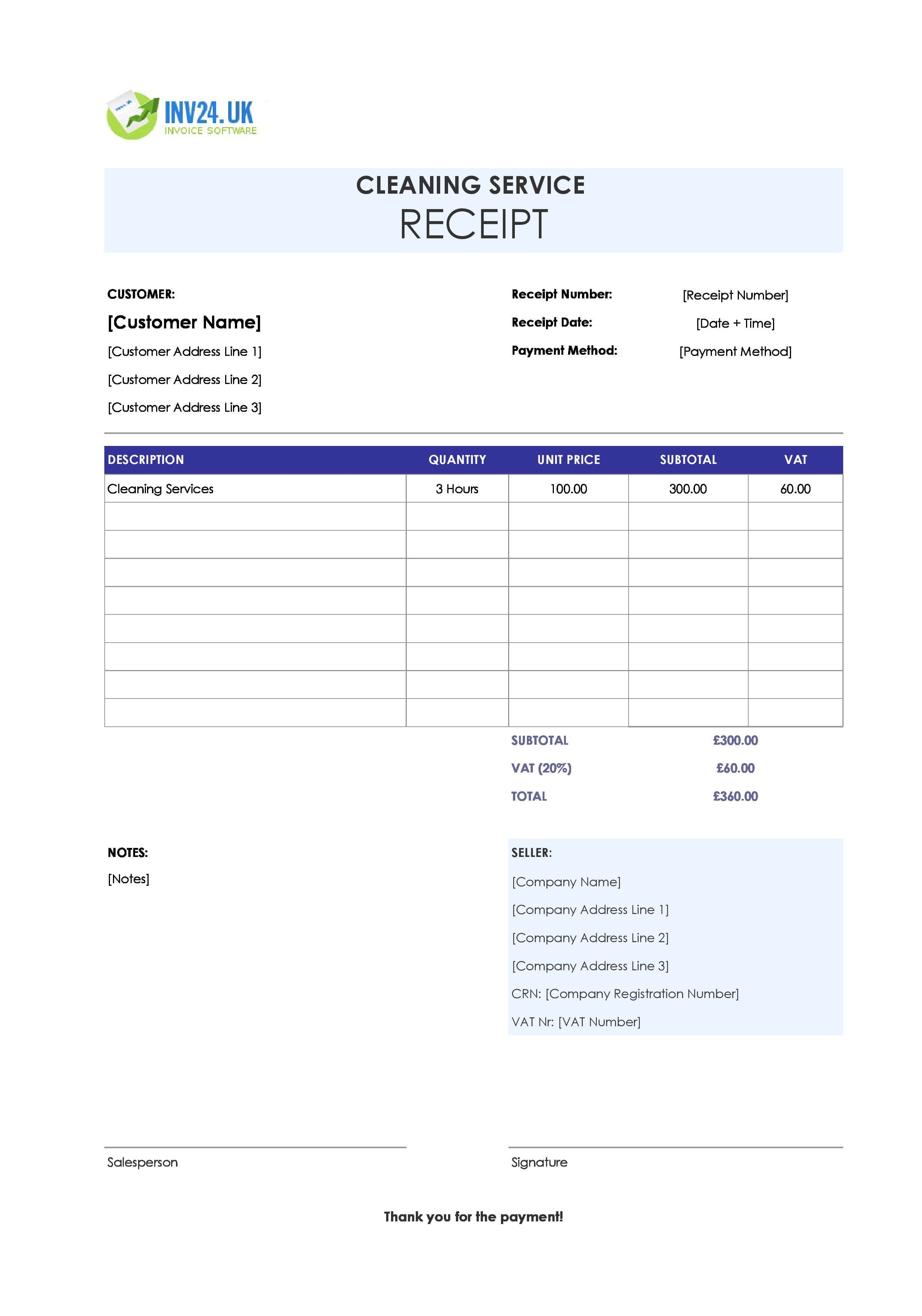 INV24.UK
INVOICE SOFTWARE

CLEANING SERVICE
RECEIPT

CUSTOMER:
[Customer Name]
[Customer Address Line 1]
[Customer Address Line 2]
[Customer Address Line 3]

Receipt Number: [Receipt Number]
Receipt Date: [Date + Time]
Payment Method: [Payment Method]

| DESCRIPTION | QUANTITY | UNIT PRICE | SUBTOTAL | VAT |
|---|---|---|---|---|
| Cleaning Services | 3 Hours | 100.00 | 300.00 | 60.00 |
| | | | | |
| | | | | |
| | | | | |
| | | | | |
| | | | | |
| | | | | |
| | | | | |
| | | | | |

SUBTOTAL £300.00
VAT (20%) £60.00
TOTAL £360.00

NOTES:
[Notes]

SELLER:
[Company Name]
[Company Address Line 1]
[Company Address Line 2]
[Company Address Line 3]
CRN: [Company Registration Number]
VAT Nr: [VAT Number]

Salesperson

Signature

Thank you for the payment!